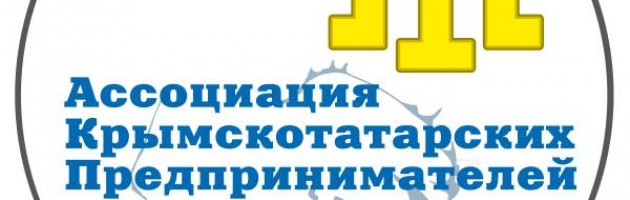 Ассоциация Крымскотатарских Предпринимателей